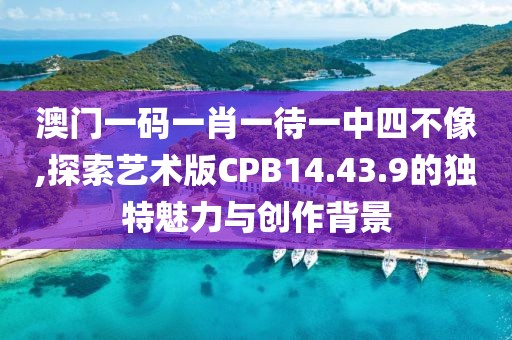 澳门一码一肖一待一中四不像,探索艺术版CPB14.43.9的独特魅力与创作背景